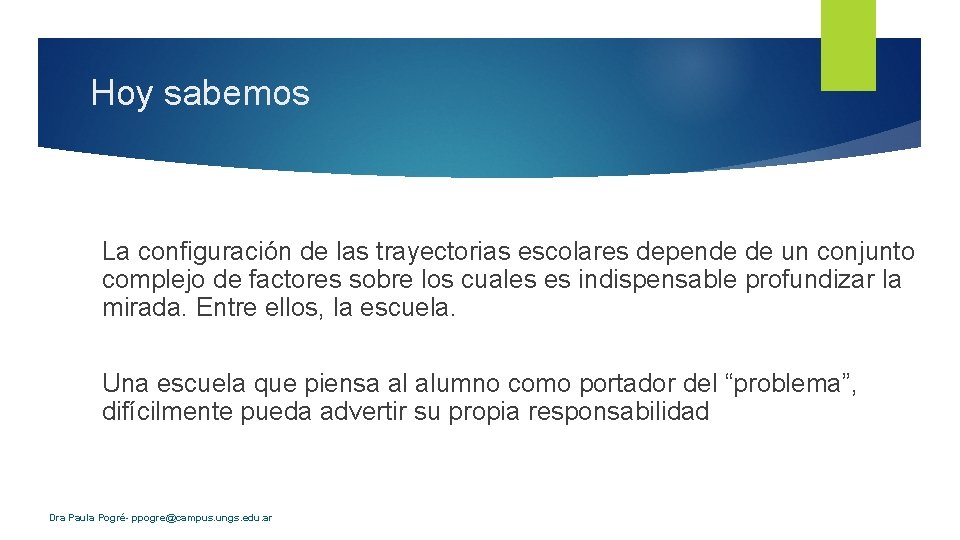 Hoy sabemos

La configuración de las trayectorias escolares depende de un conjunto complejo de factores sobre los cuales es indispensable profundizar la mirada. Entre ellos, la escuela.

Una escuela que piensa al alumno como portador del “problema”, difícilmente pueda advertir su propia responsabilidad

Dra Paula Pogré- ppogre@campus.ungs.edu.ar